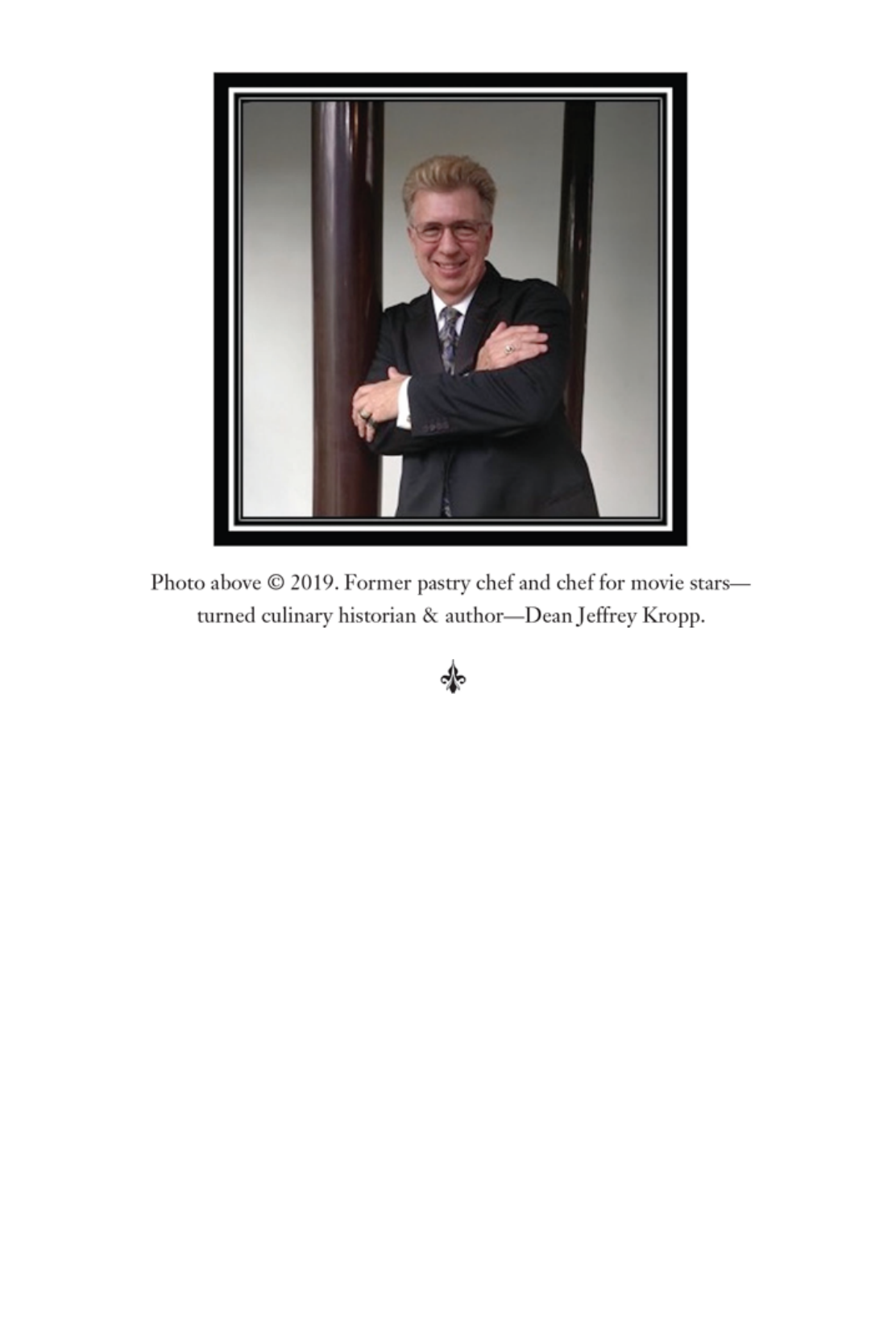 Photo above © 2019. Former pastry chef and chef for movie stars—turned culinary historian & author—Dean Jeffrey Kropp.